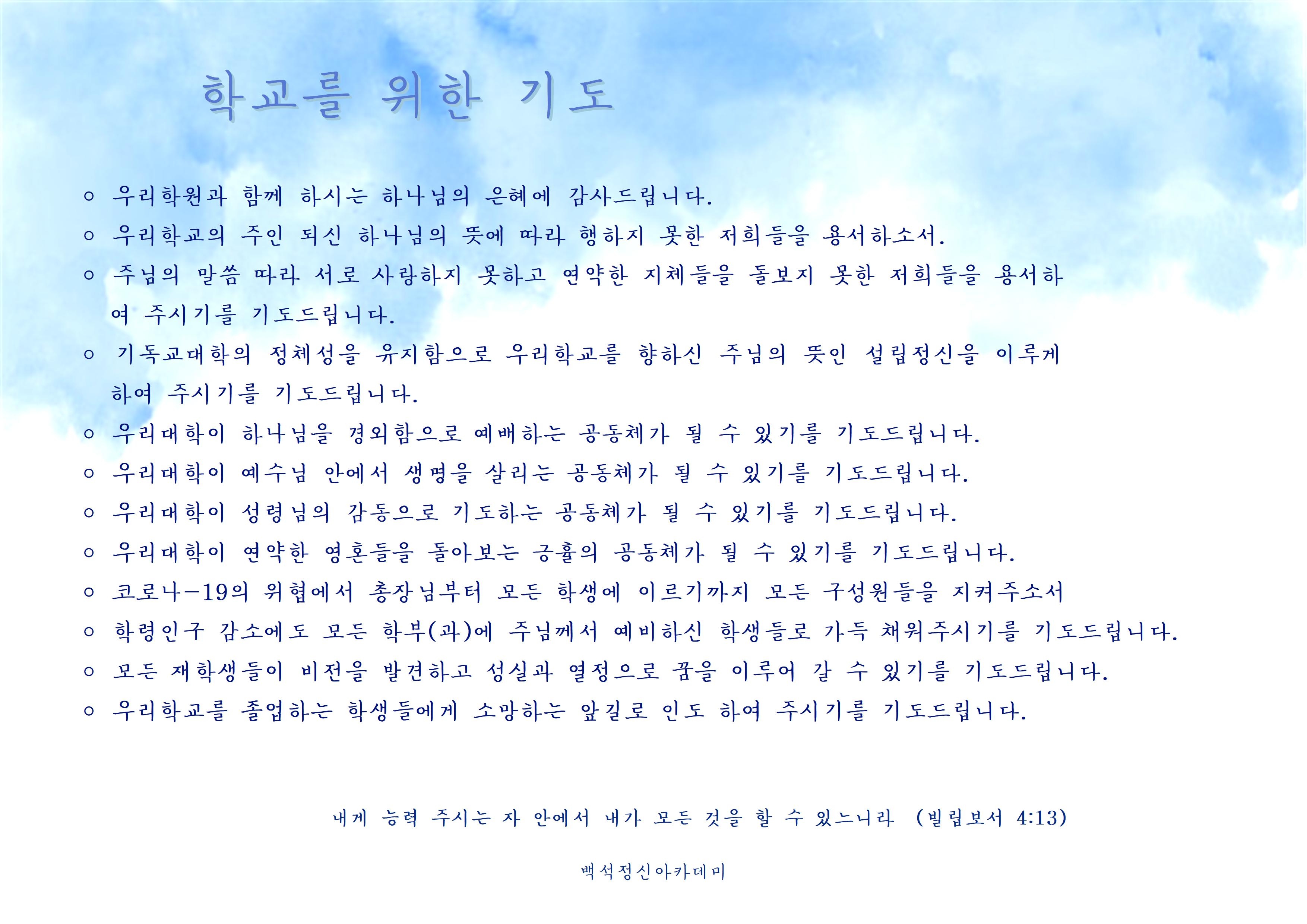 학교를 위한 기도

○ 우리학원과 함께 하시는 하나님의 은혜에 감사드립니다.
○ 우리학교의 주인 되신 하나님의 뜻에 따라 행하지 못한 저희들을 용서하소서.
○ 주님의 말씀 따라 서로 사랑하지 못하고 연약한 지체들을 돌보지 못한 저희들을 용서하여 주시기를 기도드립니다.
○ 기독교대학의 정체성을 유지함으로 우리학교를 향하신 주님의 뜻인 설립정신을 이루게 하여 주시기를 기도드립니다.
○ 우리대학이 하나님을 경외함으로 예배하는 공동체가 될 수 있기를 기도드립니다.
○ 우리대학이 예수님 안에서 생명을 살리는 공동체가 될 수 있기를 기도드립니다.
○ 우리대학이 성령님의 감동으로 기도하는 공동체가 될 수 있기를 기도드립니다.
○ 우리대학이 연약한 영혼들을 돌아보는 긍휼의 공동체가 될 수 있기를 기도드립니다.
○ 코로나-19의 위협에서 총장님부터 모든 학생에 이르기까지 모든 구성원들을 지켜주소서
○ 학령인구 감소에도 모든 학부(과)에 주님께서 예비하신 학생들로 가득 채워주시기를 기도드립니다.
○ 모든 재학생들이 비전을 발견하고 성실과 열정으로 꿈을 이루어 갈 수 있기를 기도드립니다.
○ 우리학교를 졸업하는 학생들에게 소망하는 앞길로 인도 하여 주시기를 기도드립니다.

내게 능력 주시는 자 안에서 내가 모든 것을 할 수 있느니라 (빌립보서 4:13)

백석정신아카데미